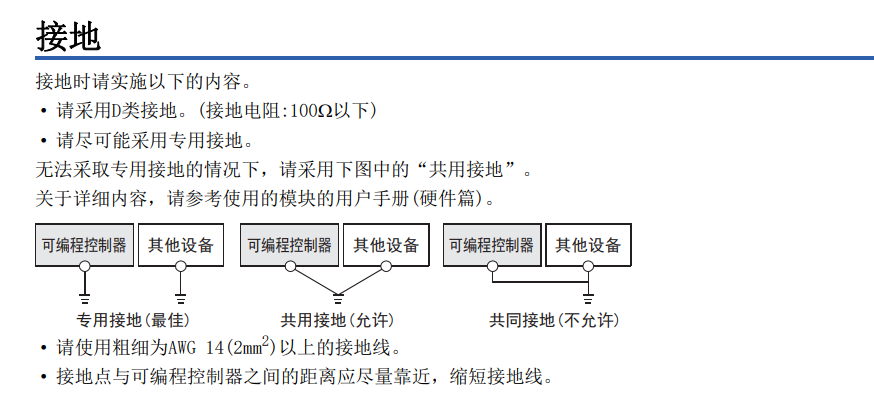 接地

接地时请实施以下的内容。

• 请采用D类接地。(接地电阻:100Ω以下)

• 请尽可能采用专用接地。

无法采取专用接地的情况下，请采用下图中的“共用接地”。

关于详细内容，请参考使用的模块的用户手册(硬件篇)。

可编程控制器 其他设备
专用接地(最佳)

可编程控制器 其他设备
共用接地(允许)

可编程控制器 其他设备
共同接地(不允许)

• 请使用粗细为AWG 14($2mm^2$)以上的接地线。

• 接地点与可编程控制器之间的距离应尽量靠近，缩短接地线。